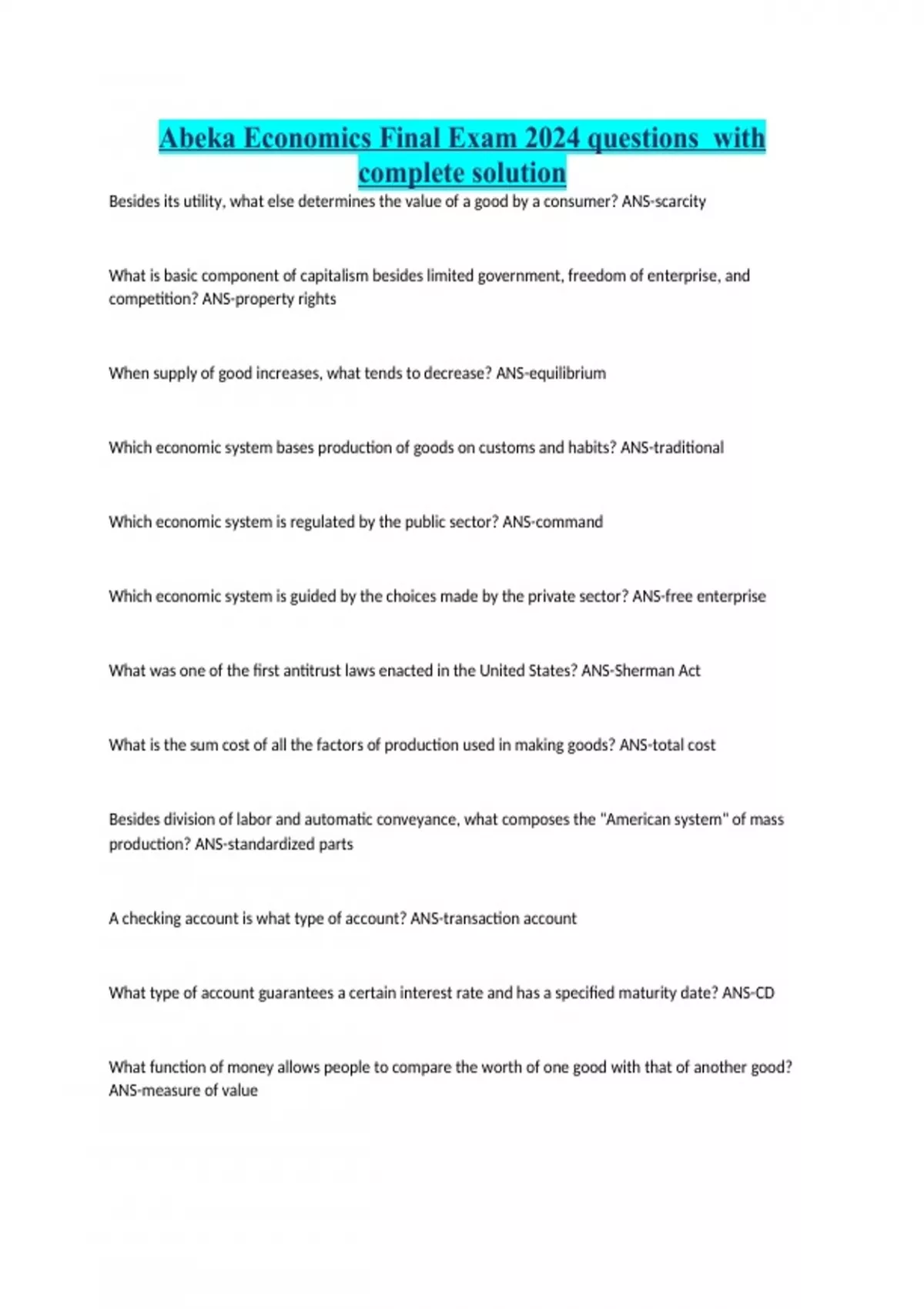 Abeka Economics Final Exam 2024 questions with complete solution

Besides its utility, what else determines the value of a good by a consumer? ANS-scarcity

What is basic component of capitalism besides limited government, freedom of enterprise, and competition? ANS-property rights

When supply of good increases, what tends to decrease? ANS-equilibrium

Which economic system bases production of goods on customs and habits? ANS-traditional

Which economic system is regulated by the public sector? ANS-command

Which economic system is guided by the choices made by the private sector? ANS-free enterprise

What was one of the first antitrust laws enacted in the United States? ANS-Sherman Act

What is the sum cost of all the factors of production used in making goods? ANS-total cost

Besides division of labor and automatic conveyance, what composes the "American system" of mass production? ANS-standardized parts

A checking account is what type of account? ANS-transaction account

What type of account guarantees a certain interest rate and has a specified maturity date? ANS-CD

What function of money allows people to compare the worth of one good with that of another good? ANS-measure of value